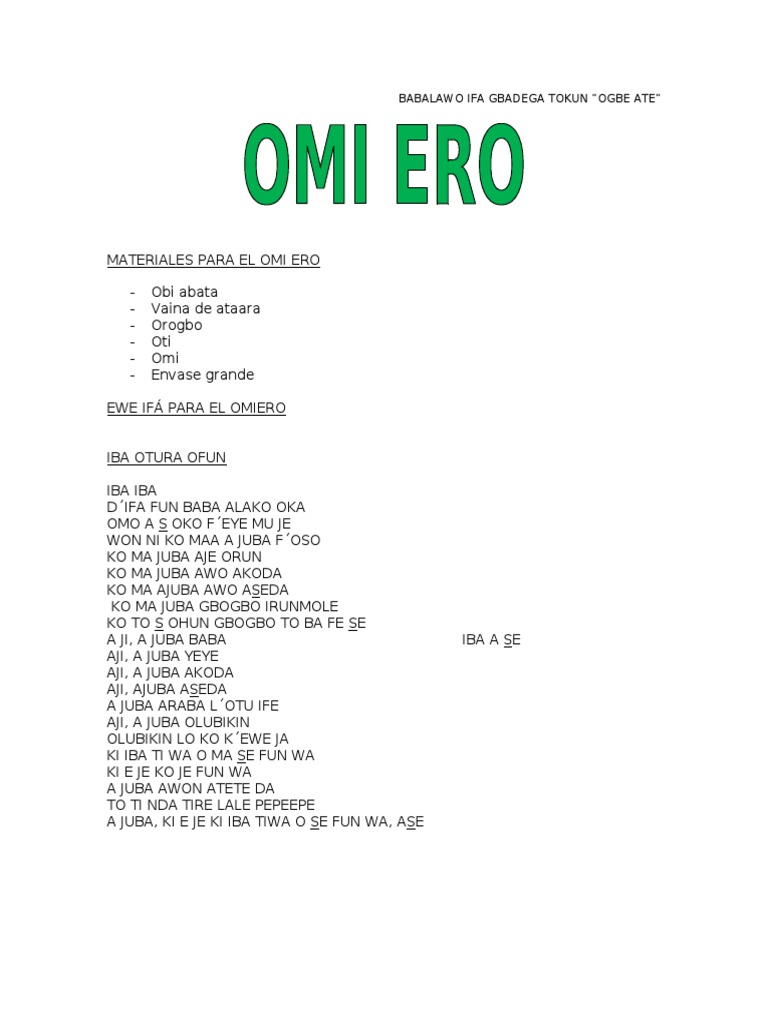 BABALAWO IFA GBADEGA TOKUN "OGBE ATE"

OMI ERO

MATERIALES PARA EL OMI ERO

- Obi abata
- Vaina de ataara
- Orogbo
- Oti
- Omi
- Envase grande

EWE IFÁ PARA EL OMIERO

IBA OTURA OFUN

IBA IBA
D´IFA FUN BABA ALAKO OKA
OMO A S OKO F´EYE MU JE
WON NI KO MAA A JUBA F´OSO
KO MA JUBA AJE ORUN
KO MA JUBA AWO AKODA
KO MA AJUBA AWO ASEDA
KO MA JUBA GBOGBO IRUNMOLE
KO TO S OHUN GBOGBO TO BA FE SE
A JI, A JUBA BABA
IBA A SE
AJI, A JUBA YEYE
AJI, A JUBA AKODA
AJI, AJUBA ASEDA
A JUBA ARABA L´OTU IFE
AJI, A JUBA OLUBIKIN
OLUBIKIN LO KO K´EWE JA
KI IBA TI WA O MA SE FUN WA
KI E JE KO JE FUN WA
A JUBA AWON ATETE DA
TO TI NDA TIRE LALE PEPEEPE
A JUBA, KI E JE KI IBA TIWA O SE FUN WA, ASE